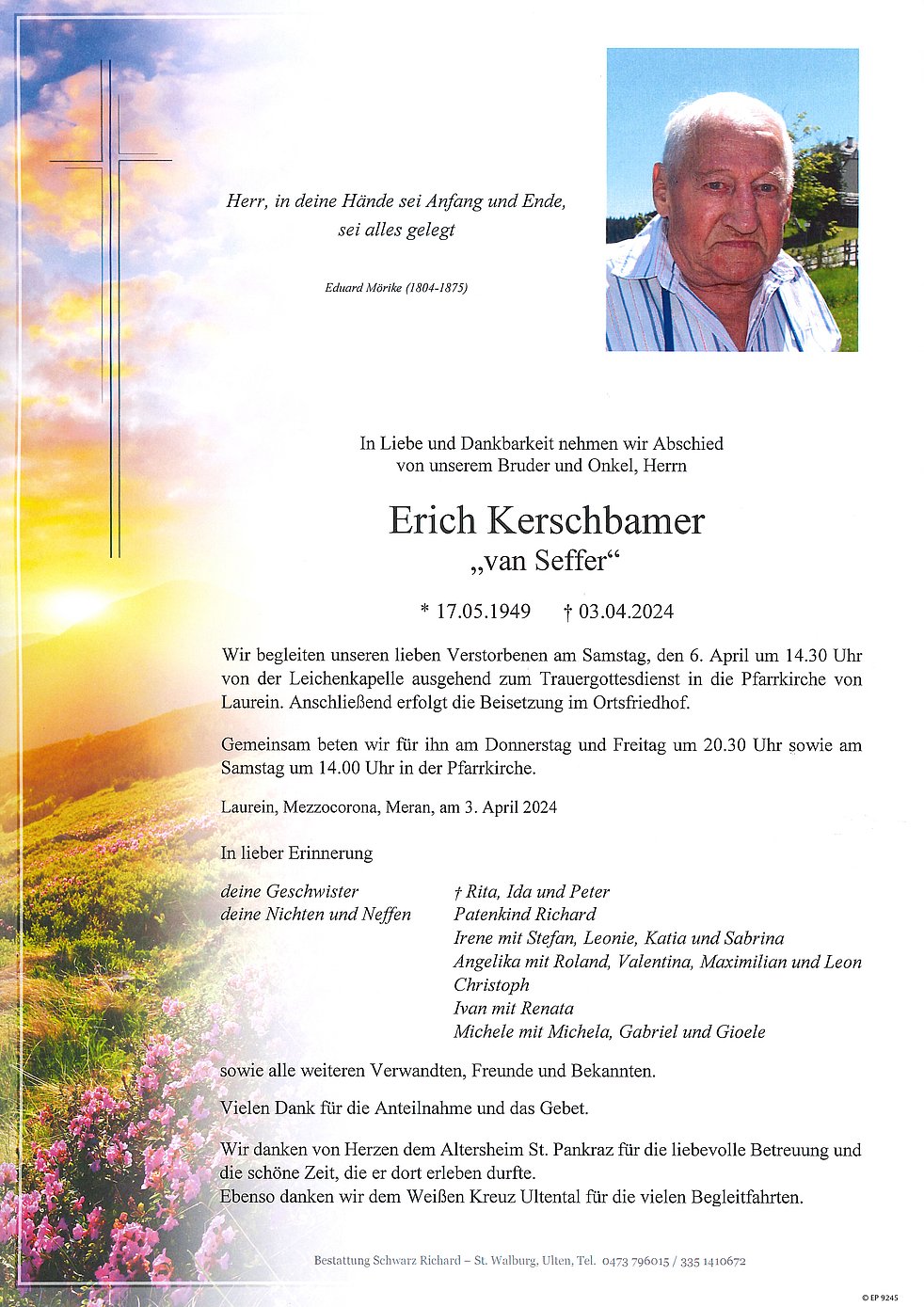 Herr, in deine Hände sei Anfang und Ende, sei alles gelegt

Eduard Mörike (1804-1875)

In Liebe und Dankbarkeit nehmen wir Abschied von unserem Bruder und Onkel, Herrn

Erich Kerschbamer
„van Seffer“

* 17.05.1949 † 03.04.2024

Wir begleiten unseren lieben Verstorbenen am Samstag, den 6. April um 14.30 Uhr von der Leichenkapelle ausgehend zum Trauergottesdienst in die Pfarrkirche von Laurein. Anschließend erfolgt die Beisetzung im Ortsfriedhof.

Gemeinsam beten wir für ihn am Donnerstag und Freitag um 20.30 Uhr sowie am Samstag um 14.00 Uhr in der Pfarrkirche.

Laurein, Mezzocorona, Meran, am 3. April 2024

In lieber Erinnerung

deine Geschwister † Rita, Ida und Peter
deine Nichten und Neffen Patenkind Richard
Irene mit Stefan, Leonie, Katia und Sabrina
Angelika mit Roland, Valentina, Maximilian und Leon
Christoph
Ivan mit Renata
Michele mit Michela, Gabriel und Gioele

sowie alle weiteren Verwandten, Freunde und Bekannten.

Vielen Dank für die Anteilnahme und das Gebet.

Wir danken von Herzen dem Altersheim St. Pankraz für die liebevolle Betreuung und die schöne Zeit, die er dort erleben durfte.
Ebenso danken wir dem Weißen Kreuz Ultental für die vielen Begleitfahrten.

Bestattung Schwarz Richard – St. Walburg, Ulten, Tel. 0473 796015 / 335 1410672

© EP 9245